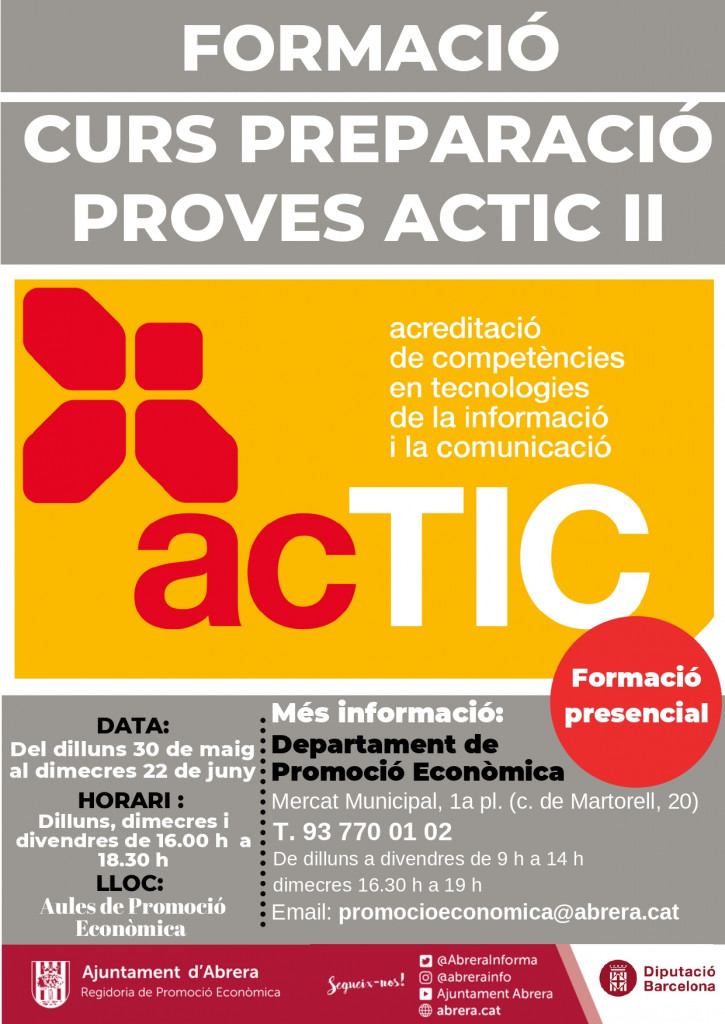 FORMACIÓ

CURS PREPARACIÓ PROVES ACTIC II

acreditació de competències en tecnologies de la informació i la comunicació

acTIC

Formació presencial

DATA:
Del dilluns 30 de maig al dimecres 22 de juny

HORARI :
Dilluns, dimecres i divendres de 16.00 h a 18.30 h

LLOC:
Aules de Promoció Econòmica

Més informació:
Departament de Promoció Econòmica
Mercat Municipal, 1a pl. (c. de Martorell, 20)
T. 93 770 01 02
De dilluns a divendres de 9 h a 14 h
dimecres 16.30 h a 19 h
Email: promocioeconomica@abrera.cat

Ajuntament d'Abrera
Regidoria de Promoció Econòmica

Segueix-nos!
@AbreraInforma
@abrerainfo
Ajuntament Abrera
abrera.cat

Diputació Barcelona